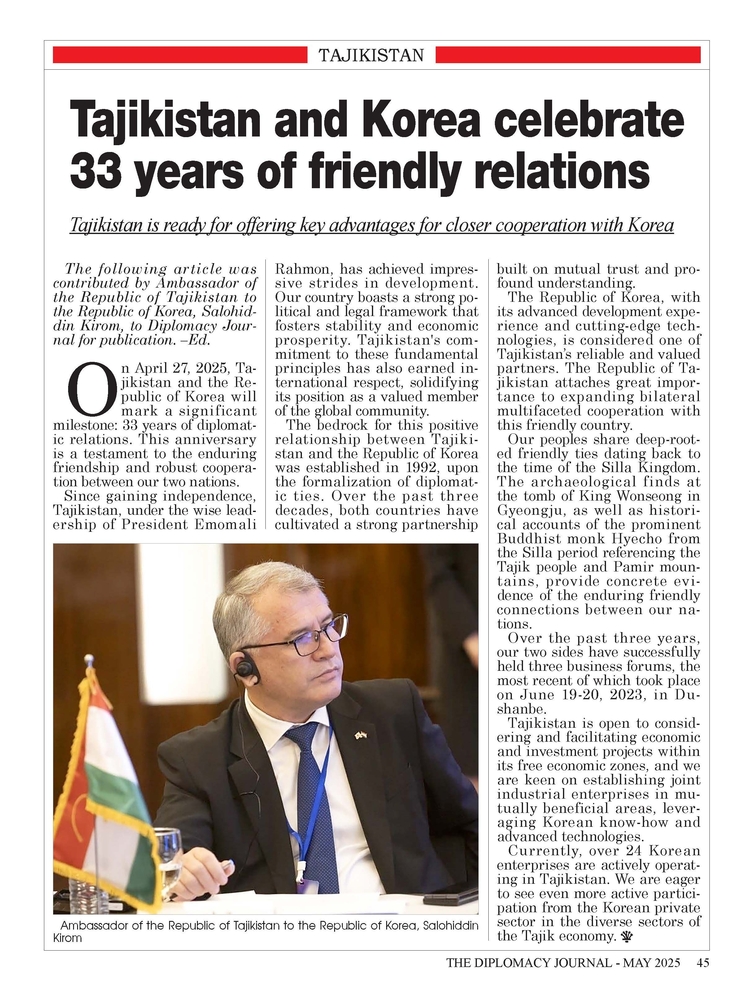 TAJIKISTAN

Tajikistan and Korea celebrate 33 years of friendly relations

Tajikistan is ready for offering key advantages for closer cooperation with Korea

The following article was contributed by Ambassador of the Republic of Tajikistan to the Republic of Korea, Salohiddin Kirom, to Diplomacy Journal for publication. –Ed.

On April 27, 2025, Tajikistan and the Republic of Korea will mark a significant milestone: 33 years of diplomatic relations. This anniversary is a testament to the enduring friendship and robust cooperation between our two nations.

Since gaining independence, Tajikistan, under the wise leadership of President Emomali Rahmon, has achieved impressive strides in development. Our country boasts a strong political and legal framework that fosters stability and economic prosperity. Tajikistan's commitment to these fundamental principles has also earned international respect, solidifying its position as a valued member of the global community.

The bedrock for this positive relationship between Tajikistan and the Republic of Korea was established in 1992, upon the formalization of diplomatic ties. Over the past three decades, both countries have cultivated a strong partnership built on mutual trust and profound understanding.

The Republic of Korea, with its advanced development experience and cutting-edge technologies, is considered one of Tajikistan's reliable and valued partners. The Republic of Tajikistan attaches great importance to expanding bilateral multifaceted cooperation with this friendly country.

Our peoples share deep-rooted friendly ties dating back to the time of the Silla Kingdom. The archaeological finds at the tomb of King Wonseong in Gyeongju, as well as historical accounts of the prominent Buddhist monk Hyecho from the Silla period referencing the Tajik people and Pamir mountains, provide concrete evidence of the enduring friendly connections between our nations.

Over the past three years, our two sides have successfully held three business forums, the most recent of which took place on June 19-20, 2023, in Dushanbe.

Tajikistan is open to considering and facilitating economic and investment projects within its free economic zones, and we are keen on establishing joint industrial enterprises in mutually beneficial areas, leveraging Korean know-how and advanced technologies.

Currently, over 24 Korean enterprises are actively operating in Tajikistan. We are eager to see even more active participation from the Korean private sector in the diverse sectors of the Tajik economy.

Ambassador of the Republic of Tajikistan to the Republic of Korea, Salohiddin Kirom

THE DIPLOMACY JOURNAL - MAY 2025 45